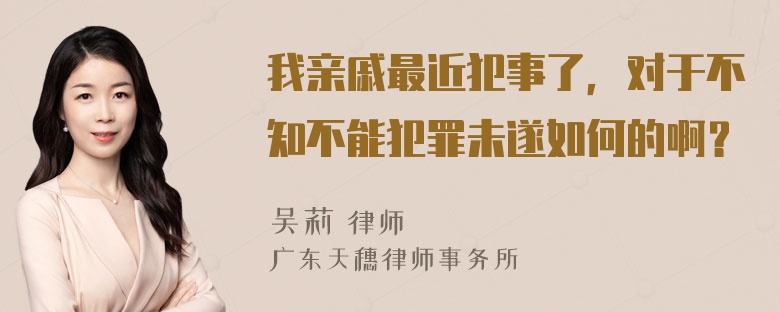 我亲戚最近犯事了，对于不知不能犯罪未遂如何的啊？

吴莉 律师

广东天穗律师事务所